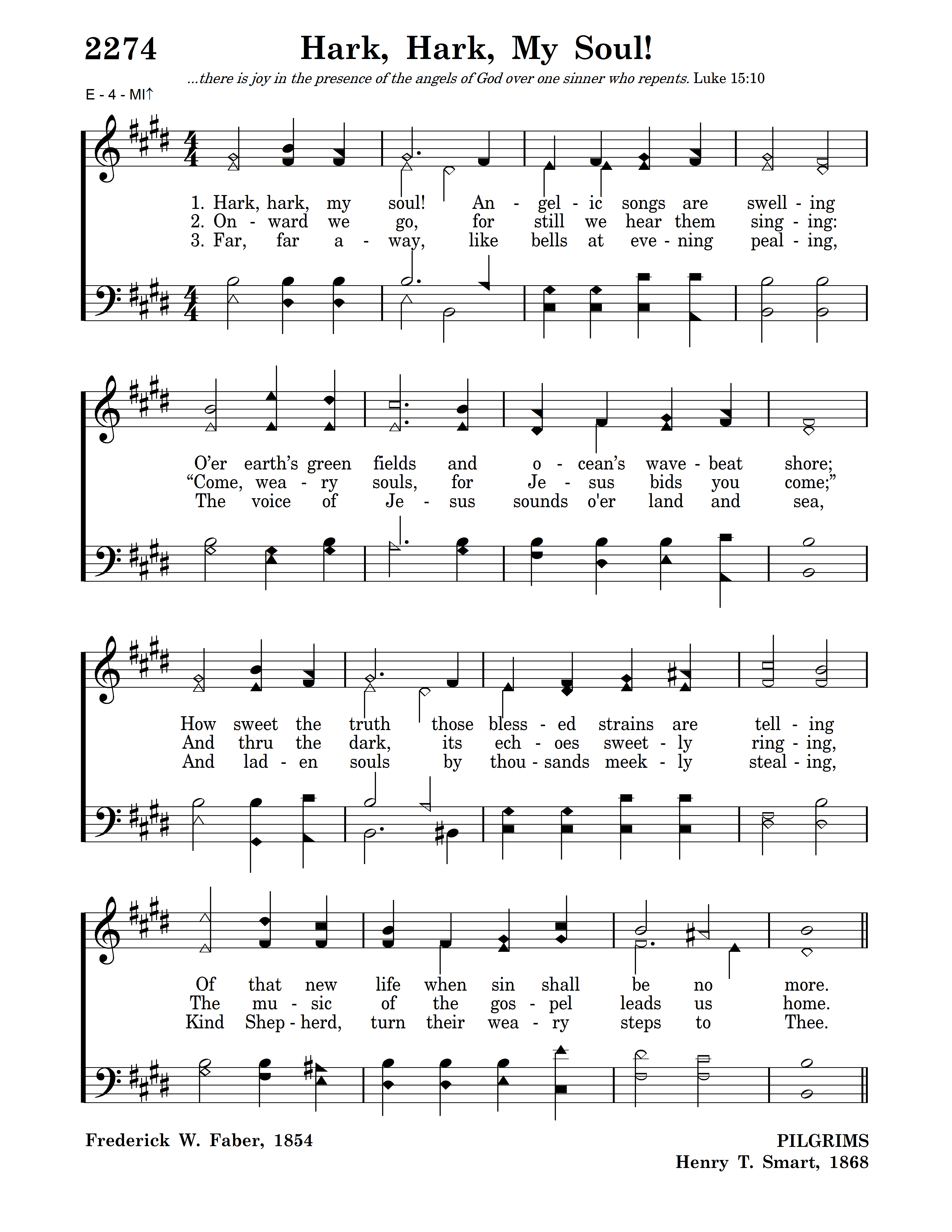 2274 Hark, Hark, My Soul!

...there is joy in the presence of the angels of God over one sinner who repents. Luke 15:10

E - 4 - MI↑

1. Hark, hark, my soul! An - gel - ic songs are swell - ing
2. On - ward we go, for still we hear them sing - ing:
3. Far, far a - way, like bells at eve - ning peal - ing,

O'er earth's green fields and o - cean's wave - beat shore;
"Come, wea - ry souls, for Je - sus bids you come;"
The voice of Je - sus sounds o'er land and sea,

How sweet the truth those bless - ed strains are tell - ing
And thru the dark, its ech - oes sweet - ly ring - ing,
And lad - en souls by thou - sands meek - ly steal - ing,

Of that new life when sin shall be no more.
The mu - sic of the gos - pel leads us home.
Kind Shep - herd, turn their wea - ry steps to Thee.

Frederick W. Faber, 1854

PILGRIMS
Henry T. Smart, 1868